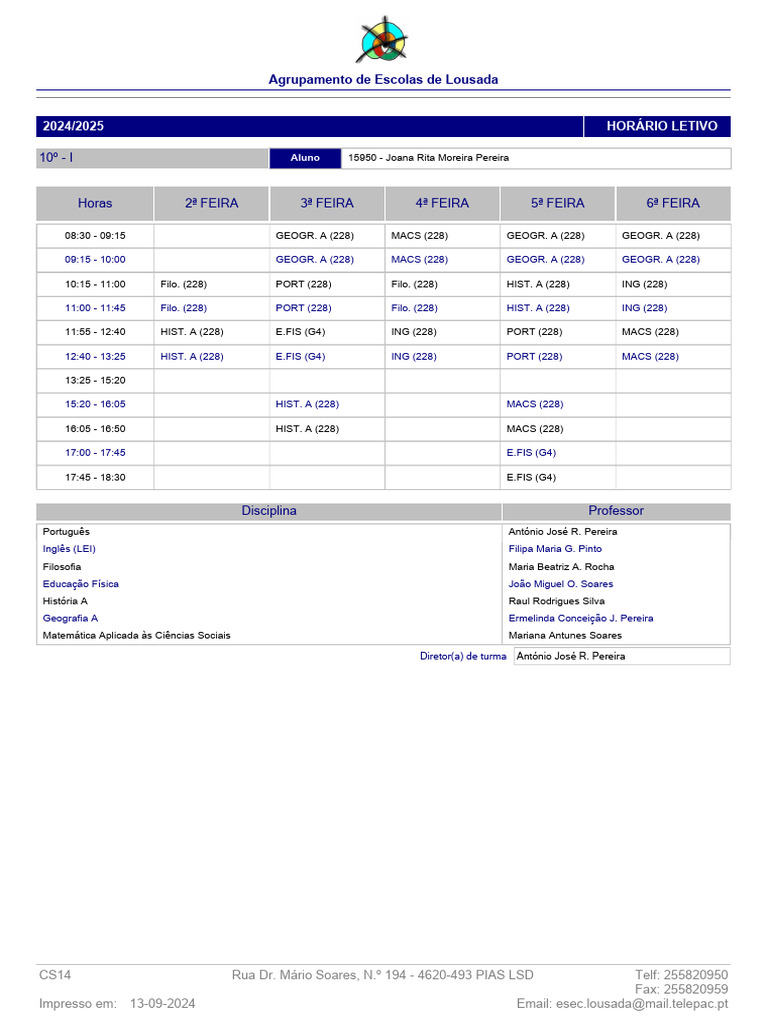 Agrupamento de Escolas de Lousada

2024/2025

HORÁRIO LETIVO

10º - I

Aluno

15950 - Joana Rita Moreira Pereira

| Horas | 2ª FEIRA | 3ª FEIRA | 4ª FEIRA | 5ª FEIRA | 6ª FEIRA |
|---|---|---|---|---|---|
| 08:30 - 09:15 | | GEOGR. A (228) | MACS (228) | GEOGR. A (228) | GEOGR. A (228) |
| 09:15 - 10:00 | | GEOGR. A (228) | MACS (228) | GEOGR. A (228) | GEOGR. A (228) |
| 10:15 - 11:00 | Filo. (228) | PORT (228) | Filo. (228) | HIST. A (228) | ING (228) |
| 11:00 - 11:45 | Filo. (228) | PORT (228) | Filo. (228) | HIST. A (228) | ING (228) |
| 11:55 - 12:40 | HIST. A (228) | E.FIS (G4) | ING (228) | PORT (228) | MACS (228) |
| 12:40 - 13:25 | HIST. A (228) | E.FIS (G4) | ING (228) | PORT (228) | MACS (228) |
| 13:25 - 15:20 | | | | | |
| 15:20 - 16:05 | | HIST. A (228) | | MACS (228) | |
| 16:05 - 16:50 | | HIST. A (228) | | MACS (228) | |
| 17:00 - 17:45 | | | | E.FIS (G4) | |
| 17:45 - 18:30 | | | | E.FIS (G4) | |

| Disciplina | Professor |
|---|---|
| Português | António José R. Pereira |
| Inglês (LEI) | Filipa Maria G. Pinto |
| Filosofia | Maria Beatriz A. Rocha |
| Educação Física | João Miguel O. Soares |
| História A | Raul Rodrigues Silva |
| Geografia A | Ermelinda Conceição J. Pereira |
| Matemática Aplicada às Ciências Sociais | Mariana Antunes Soares |

Diretor(a) de turma António José R. Pereira

CS14 Rua Dr. Mário Soares, N.º 194 - 4620-493 PIAS LSD Telf: 255820950
Fax: 255820959
Impresso em: 13-09-2024 Email: esec.lousada@mail.telepac.pt